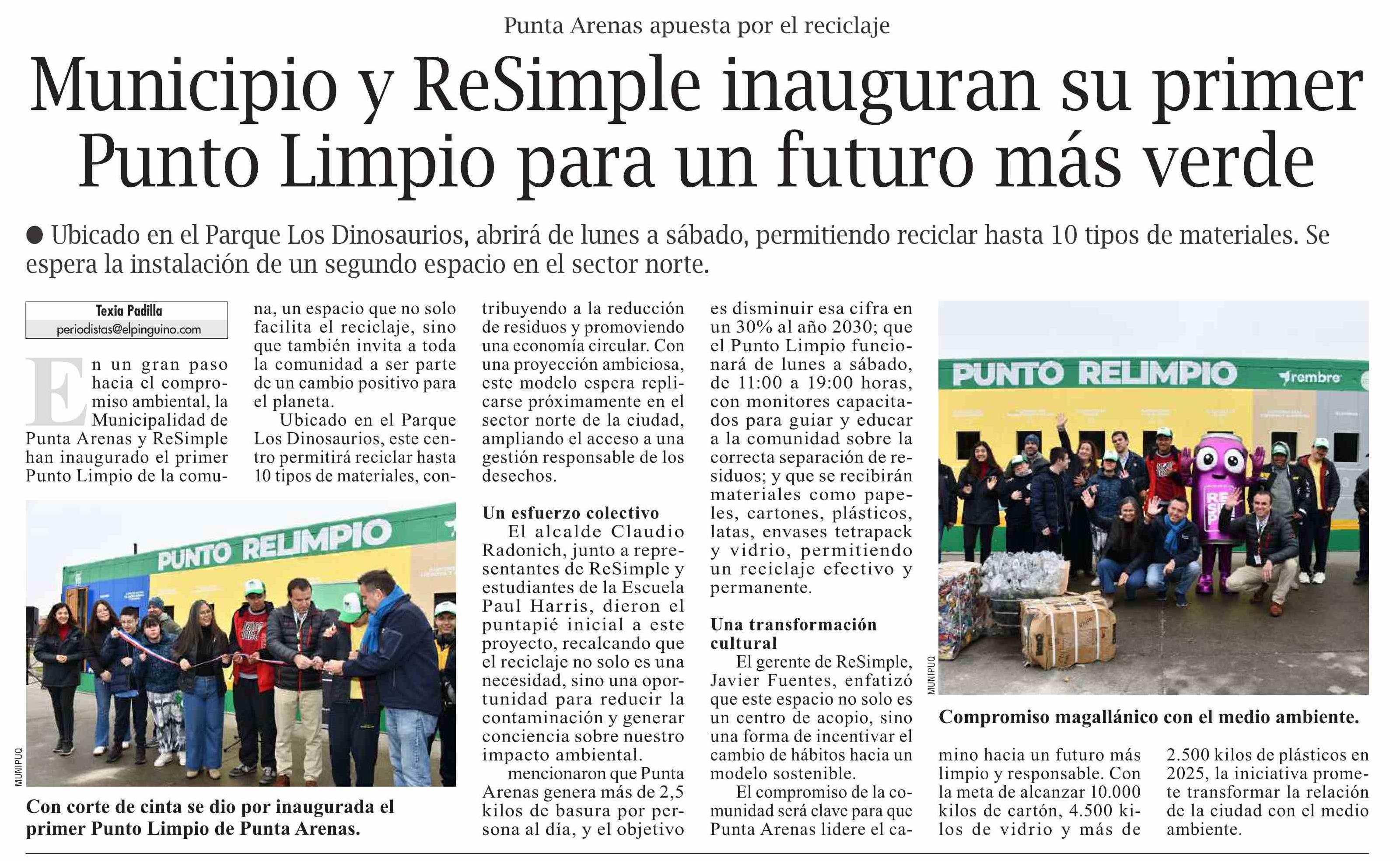 Punta Arenas apuesta por el reciclaje

Municipio y ReSimple inauguran su primer Punto Limpio para un futuro más verde

● Ubicado en el Parque Los Dinosaurios, abrirá de lunes a sábado, permitiendo reciclar hasta 10 tipos de materiales. Se espera la instalación de un segundo espacio en el sector norte.

Texia Padilla
periodistas@elpinguino.com

En un gran paso hacia el compromiso ambiental, la Municipalidad de Punta Arenas y ReSimple han inaugurado el primer Punto Limpio de la comuna, un espacio que no solo facilita el reciclaje, sino que también invita a toda la comunidad a ser parte de un cambio positivo para el planeta.

Ubicado en el Parque Los Dinosaurios, este centro permitirá reciclar hasta 10 tipos de materiales, contribuyendo a la reducción de residuos y promoviendo una economía circular. Con una proyección ambiciosa, este modelo espera replicarse próximamente en el sector norte de la ciudad, ampliando el acceso a una gestión responsable de los desechos.

Un esfuerzo colectivo
El alcalde Claudio Radonich, junto a representantes de ReSimple y estudiantes de la Escuela Paul Harris, dieron el puntapié inicial a este proyecto, recalcando que el reciclaje no solo es una necesidad, sino una oportunidad para reducir la contaminación y generar conciencia sobre nuestro impacto ambiental.

mencionaron que Punta Arenas genera más de 2,5 kilos de basura por persona al día, y el objetivo es disminuir esa cifra en un 30% al año 2030; que el Punto Limpio funcionará de lunes a sábado, de 11:00 a 19:00 horas, con monitores capacitados para guiar y educar a la comunidad sobre la correcta separación de residuos; y que se recibirán materiales como papeles, cartones, plásticos, latas, envases tetrapack y vidrio, permitiendo un reciclaje efectivo y permanente.

Una transformación cultural
El gerente de ReSimple, Javier Fuentes, enfatizó que este espacio no solo es un centro de acopio, sino una forma de incentivar el cambio de hábitos hacia un modelo sostenible.

El compromiso de la comunidad será clave para que Punta Arenas lidere el camino hacia un futuro más limpio y responsable. Con la meta de alcanzar 10.000 kilos de cartón, 4.500 kilos de vidrio y más de 2.500 kilos de plásticos en 2025, la iniciativa promete transformar la relación de la ciudad con el medio ambiente.

PUNTO RELIMPIO

MUNIPUQ

Con corte de cinta se dio por inaugurada el primer Punto Limpio de Punta Arenas.

PUNTO RELIMPIO
rembre

MUNIPUQ

Compromiso magallánico con el medio ambiente.